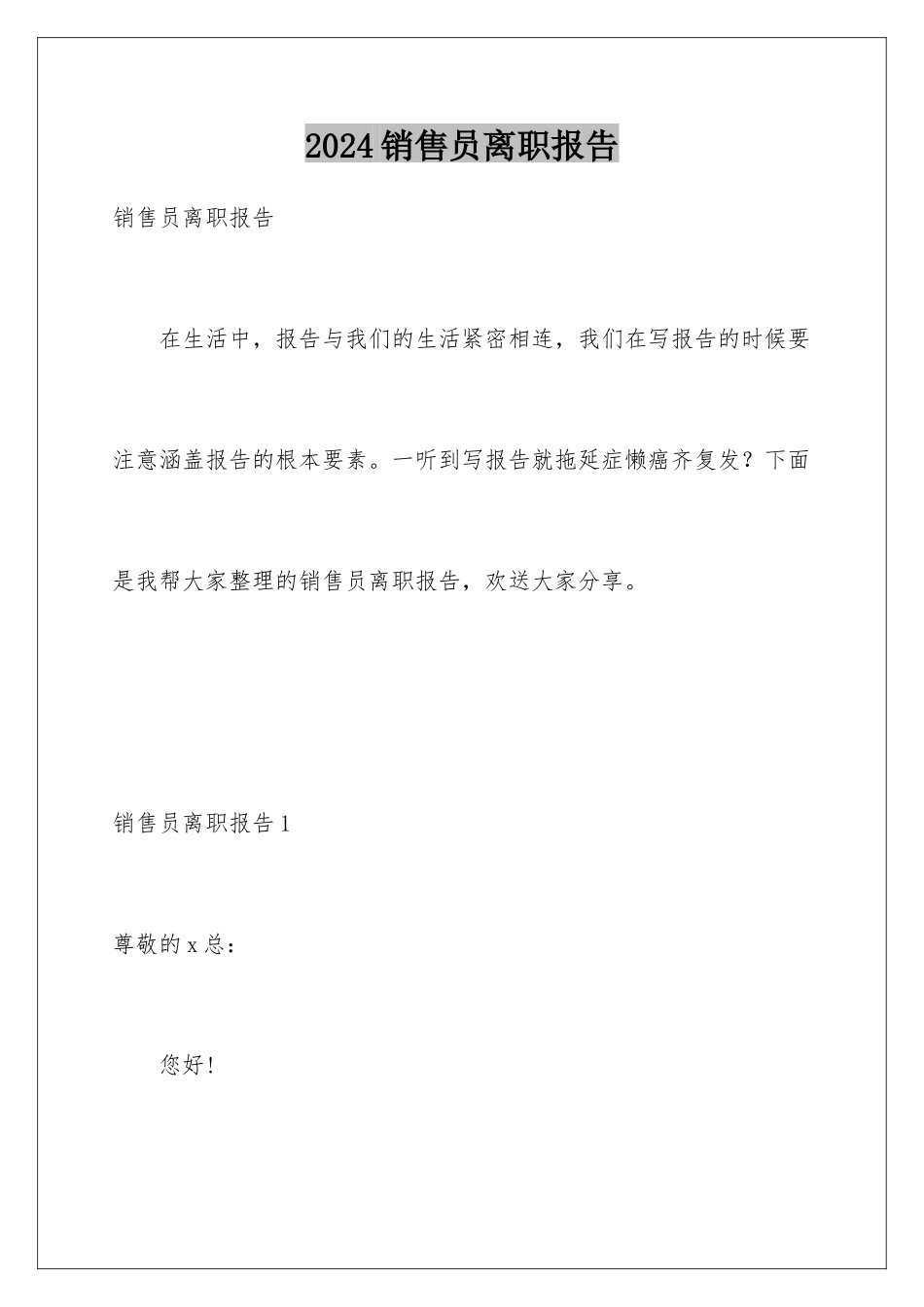 2024销售员离职报告

销售员离职报告

在生活中，报告与我们的生活紧密相连，我们在写报告的时候要注意涵盖报告的根本要素。一听到写报告就拖延症懒癌齐复发？下面是我帮大家整理的销售员离职报告，欢送大家分享。

销售员离职报告1

尊敬的x总：

您好！